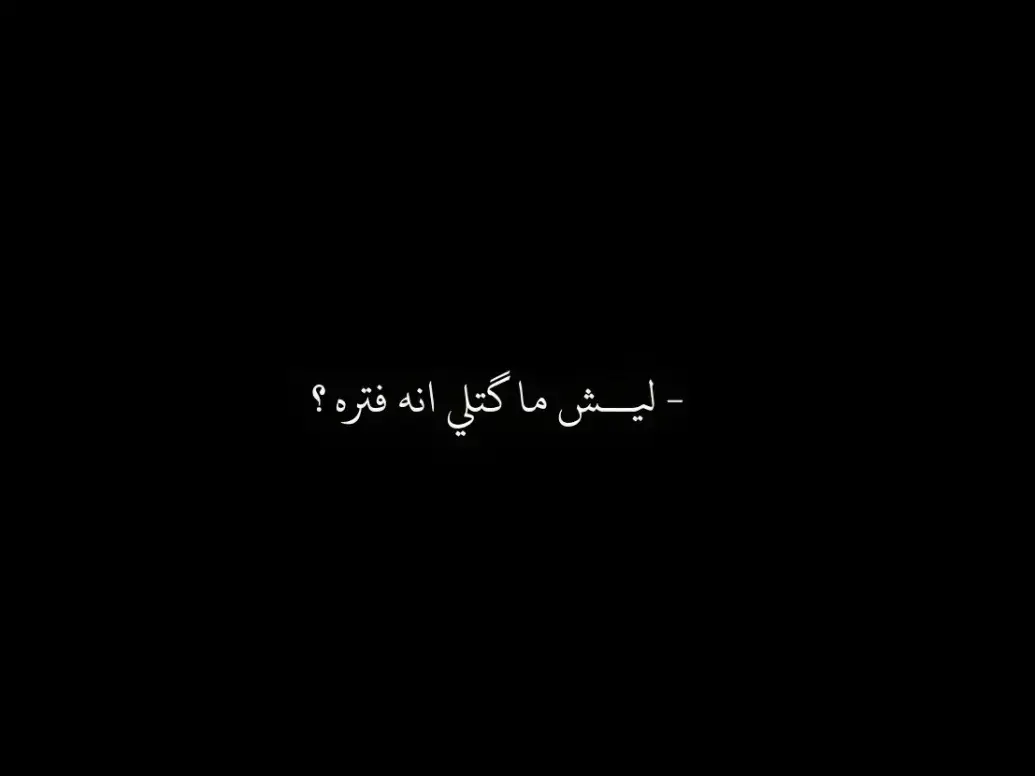 - ليـــش ما گتلي انه فتره ؟